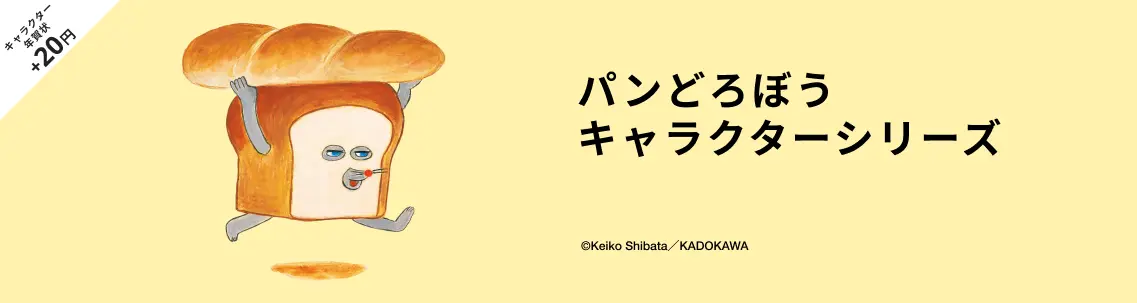 キャラクター
年賀状
+20円

パンどろぼう
キャラクターシリーズ

©Keiko Shibata／KADOKAWA